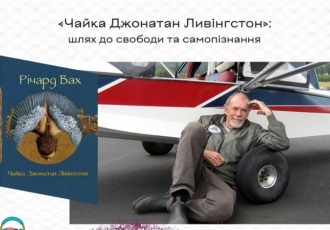 «Чайка Джонатан Ливінгстон»:
шлях до свободи та самопізнання

Річард Бах

Чайка Джонатан Лівінгстон